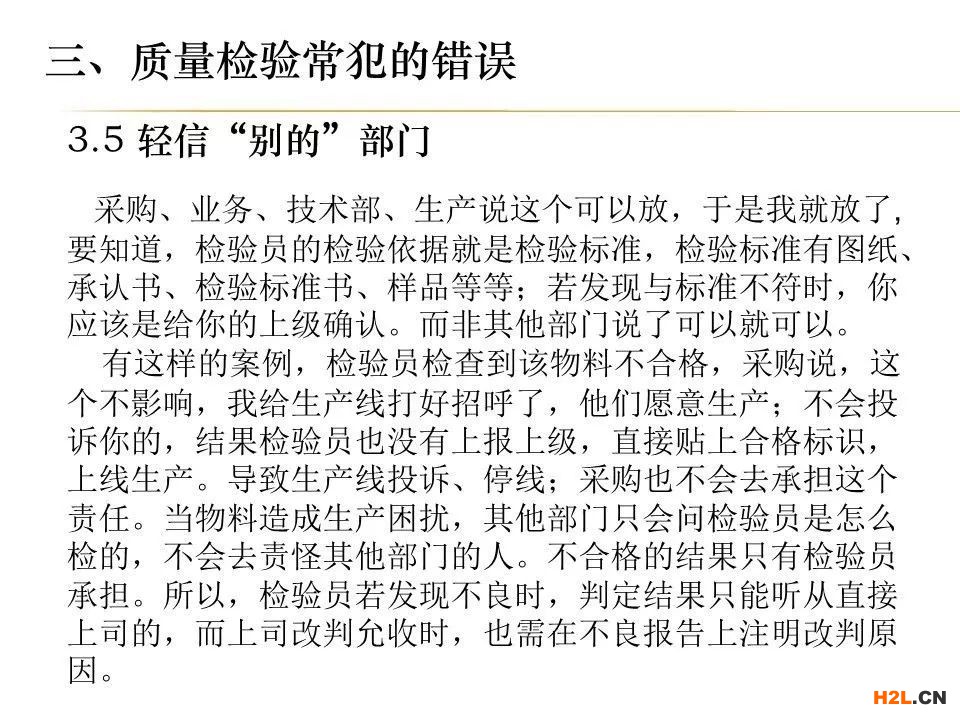 三、质量检验常犯的错误

3.5 轻信“别的”部门

采购、业务、技术部、生产说这个可以放，于是我就放了，要知道，检验员的检验依据就是检验标准，检验标准有图纸、承认书、检验标准书、样品等等；若发现与标准不符时，你应该是给你的上级确认。而非其他部门说了可以就可以。

有这样的案例，检验员检查到该物料不合格，采购说，这个不影响，我给生产线打好招呼了，他们愿意生产；不会投诉你的，结果检验员也没有上报上级，直接贴上合格标识，上线生产。导致生产线投诉、停线；采购也不会去承担这个责任。当物料造成生产困扰，其他部门只会问检验员是怎么检的，不会去责怪其他部门的人。不合格的结果只有检验员承担。所以，检验员若发现不良时，判定结果只能听从直接上司的，而上司改判允收时，也需在不良报告上注明改判原因。

H2L.CN